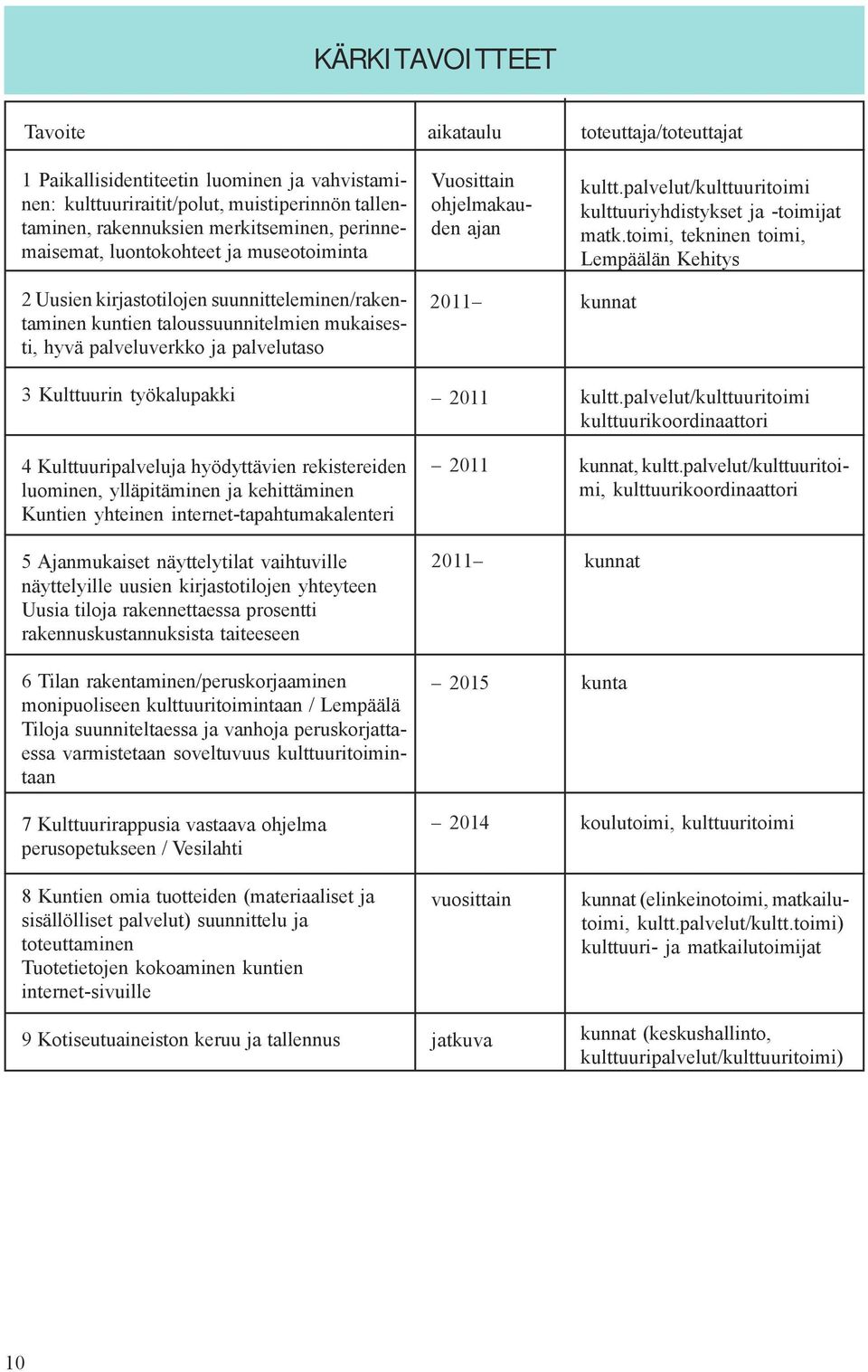 KÄRKITAVOITTEET

| Tavoite | aikataulu | toteuttaja/toteuttajat |
|---|---|---|
| 1 Paikallisidentiteetin luominen ja vahvistaminen: kulttuuriraitit/polut, muistiperinnön tallentaminen, rakennuksien merkitseminen, perinnemaisemat, luontokohteet ja museotoiminta | Vuosittain ohjelmakauden ajan | kultt.palvelut/kulttuuritoimi kulttuuriyhdistykset ja -toimijat matk.toimi, tekninen toimi, Lempäälän Kehitys |
| 2 Uusien kirjastotilojen suunnitteleminen/rakentaminen kuntien taloussuunnitelmien mukaisesti, hyvä palveluverkko ja palvelutaso | 2011– | kunnat |
| 3 Kulttuurin työkalupakki | – 2011 | kultt.palvelut/kulttuuritoimi kulttuurikoordinaattori |
| 4 Kulttuuripalveluja hyödyttävien rekistereiden luominen, ylläpitäminen ja kehittäminen Kuntien yhteinen internet-tapahtumakalenteri | – 2011 | kunnat, kultt.palvelut/kulttuuritoimi, kulttuurikoordinaattori |
| 5 Ajanmukaiset näyttelytilat vaihtuville näyttelyille uusien kirjastotilojen yhteyteen Uusia tiloja rakennettaessa prosentti rakennuskustannuksista taiteeseen | 2011– | kunnat |
| 6 Tilan rakentaminen/peruskorjaaminen monipuoliseen kulttuuritoimintaan / Lempäälä Tiloja suunniteltaessa ja vanhoja peruskorjattaessa varmistetaan soveltuvuus kulttuuritoimintaan | – 2015 | kunta |
| 7 Kulttuurirappusia vastaava ohjelma perusopetukseen / Vesilahti | – 2014 | koulutoimi, kulttuuritoimi |
| 8 Kuntien omia tuotteiden (materiaaliset ja sisällölliset palvelut) suunnittelu ja toteuttaminen Tuotetietojen kokoaminen kuntien internet-sivuille | vuosittain | kunnat (elinkeinotoimi, matkailutoimi, kultt.palvelut/kultt.toimi) kulttuuri- ja matkailutoimijat |
| 9 Kotiseutuaineiston keruu ja tallennus | jatkuva | kunnat (keskushallinto, kulttuuripalvelut/kulttuuritoimi) |

10